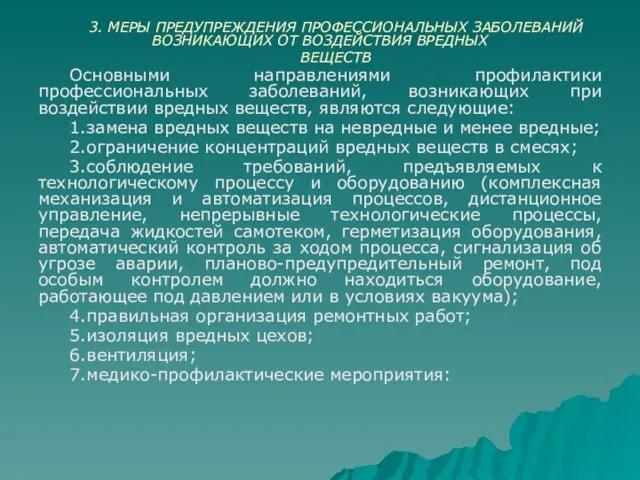 3. МЕРЫ ПРЕДУПРЕЖДЕНИЯ ПРОФЕССИОНАЛЬНЫХ ЗАБОЛЕВАНИЙ ВОЗНИКАЮЩИХ ОТ ВОЗДЕЙСТВИЯ ВРЕДНЫХ ВЕЩЕСТВ

Основными направлениями профилактики профессиональных заболеваний, возникающих при воздействии вредных веществ, являются следующие:

1.замена вредных веществ на невредные и менее вредные;

2.ограничение концентраций вредных веществ в смесях;

3.соблюдение требований, предъявляемых к технологическому процессу и оборудованию (комплексная механизация и автоматизация процессов, дистанционное управление, непрерывные технологические процессы, передача жидкостей самотеком, герметизация оборудования, автоматический контроль за ходом процесса, сигнализация об угрозе аварии, планово-предупредительный ремонт, под особым контролем должно находиться оборудование, работающее под давлением или в условиях вакуума);

4.правильная организация ремонтных работ;

5.изоляция вредных цехов;

6.вентиляция;

7.медико-профилактические мероприятия: